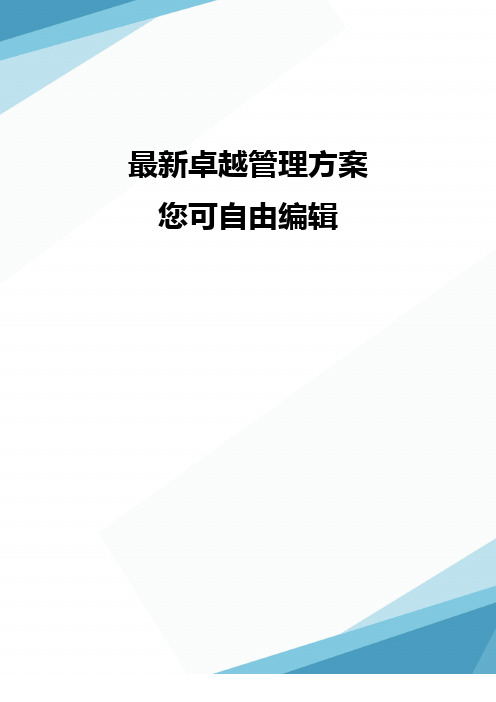 最新卓越管理方案
您可自由编辑